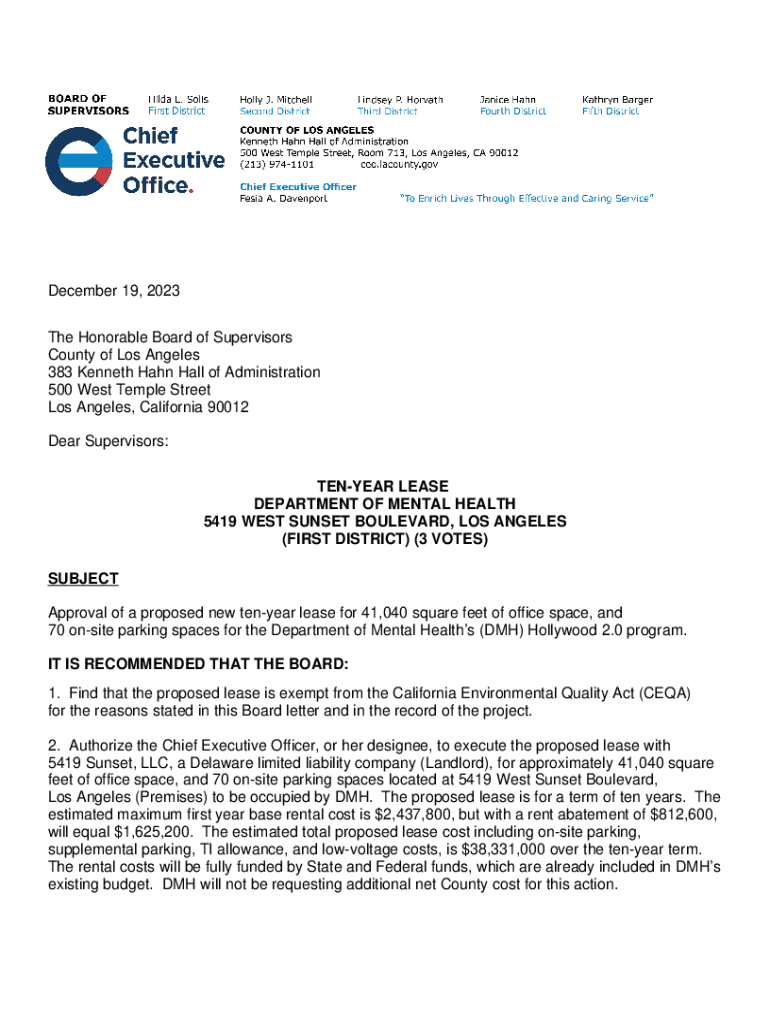 BOARD OF SUPERVISORS

Hilda L. Solis
First District

Holly J. Mitchell
Second District

Lindsey P. Horvath
Third District

Janice Hahn
Fourth District

Kathryn Barger
Fifth District

Chief Executive Office.

COUNTY OF LOS ANGELES
Kenneth Hahn Hall of Administration
500 West Temple Street, Room 713, Los Angeles, CA 90012
(213) 974-1101 ceo.lacounty.gov

Chief Executive Officer
Fesia A. Davenport

"To Enrich Lives Through Effective and Caring Service"

December 19, 2023

The Honorable Board of Supervisors
County of Los Angeles
383 Kenneth Hahn Hall of Administration
500 West Temple Street
Los Angeles, California 90012

Dear Supervisors:

TEN-YEAR LEASE
DEPARTMENT OF MENTAL HEALTH
5419 WEST SUNSET BOULEVARD, LOS ANGELES
(FIRST DISTRICT) (3 VOTES)

SUBJECT

Approval of a proposed new ten-year lease for 41,040 square feet of office space, and 70 on-site parking spaces for the Department of Mental Health's (DMH) Hollywood 2.0 program.

IT IS RECOMMENDED THAT THE BOARD:

1. Find that the proposed lease is exempt from the California Environmental Quality Act (CEQA) for the reasons stated in this Board letter and in the record of the project.

2. Authorize the Chief Executive Officer, or her designee, to execute the proposed lease with 5419 Sunset, LLC, a Delaware limited liability company (Landlord), for approximately 41,040 square feet of office space, and 70 on-site parking spaces located at 5419 West Sunset Boulevard, Los Angeles (Premises) to be occupied by DMH. The proposed lease is for a term of ten years. The estimated maximum first year base rental cost is $2,437,800, but with a rent abatement of $812,600, will equal $1,625,200. The estimated total proposed lease cost including on-site parking, supplemental parking, TI allowance, and low-voltage costs, is $38,331,000 over the ten-year term. The rental costs will be fully funded by State and Federal funds, which are already included in DMH's existing budget. DMH will not be requesting additional net County cost for this action.